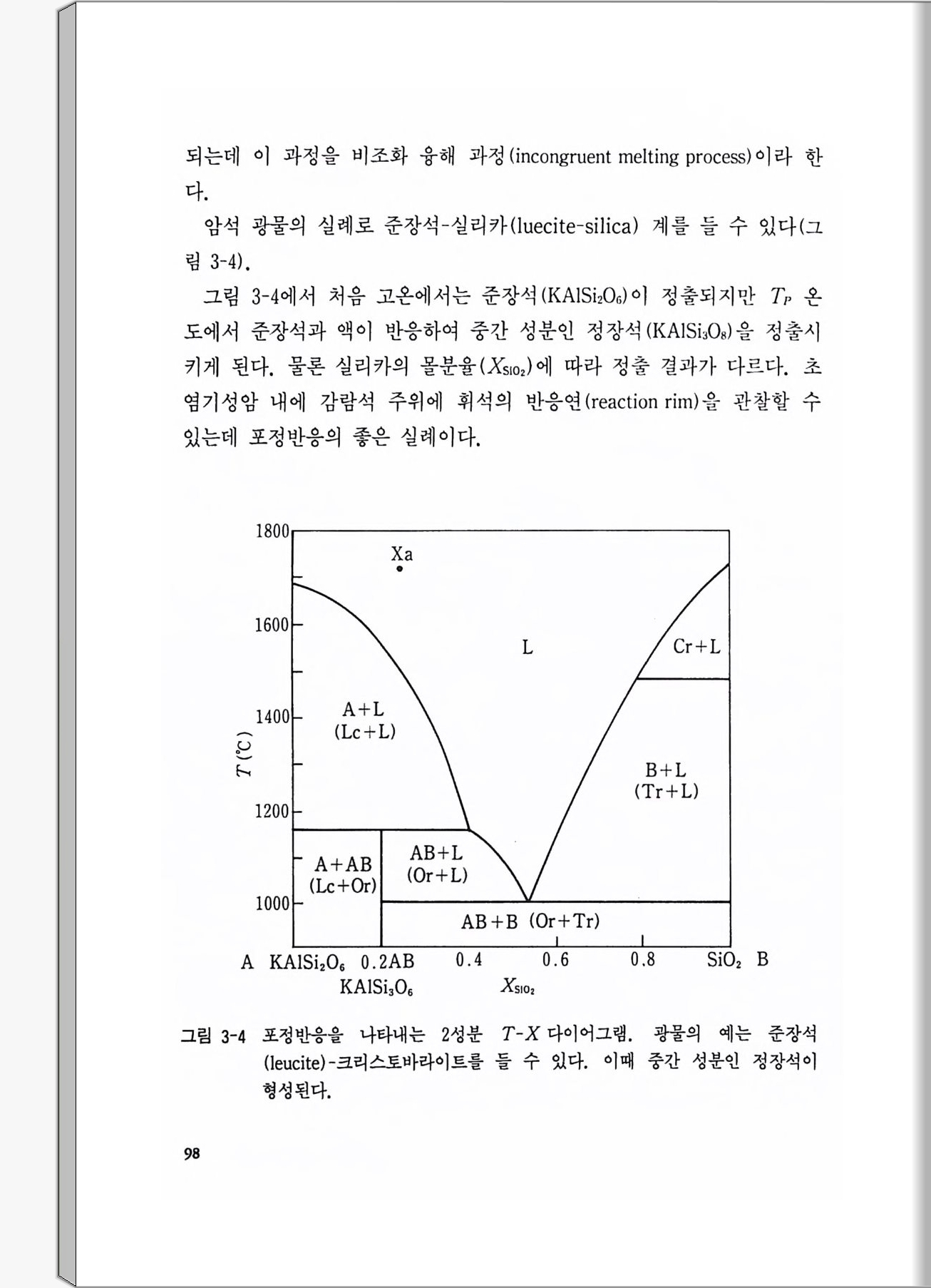 되는데 이 과정을 비조화 융해 과정(incongruent melting process)이라 한다.

암석 광물의 실례로 준장석-실리카(luecite-silica) 계를 들 수 있다(그림 3-4).

그림 3-4에서 처음 고온에서는 준장석($KAlSi_2O_6$)이 정출되지만 $T_P$ 온도에서 준장석과 액이 반응하여 중간 성분인 정장석($KAlSi_3O_8$)을 정출시키게 된다. 물론 실리카의 몰분율($X_{SiO_2}$)에 따라 정출 결과가 다르다. 초염기성암 내에 감람석 주위에 휘석의 반응연(reaction rim)을 관찰할 수 있는데 포정반응의 좋은 실례이다.

1800
1600
1400
1200
1000
$T$(℃)
Xa
L
Cr+L
A+L
(Lc+L)
B+L
(Tr+L)
A+AB
(Lc+Or)
AB+L
(Or+L)
AB+B (Or+Tr)
A $KAlSi_2O_6$ 0.2AB 0.4 0.6 0.8 $SiO_2$ B
$KAlSi_3O_6$
$X_{SiO_2}$

그림 3-4 포정반응을 나타내는 2성분 $T$-$X$ 다이어그램. 광물의 예는 준장석(leucite)-크리스토바라이트를 들 수 있다. 이때 중간 성분인 정장석이 형성된다.

98